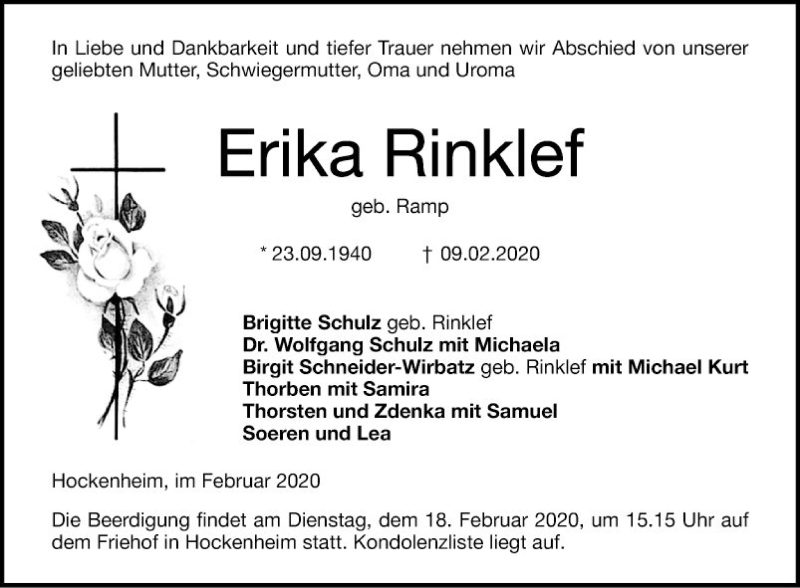 In Liebe und Dankbarkeit und tiefer Trauer nehmen wir Abschied von unserer geliebten Mutter, Schwiegermutter, Oma und Uroma

Erika Rinklef

geb. Ramp

* 23.09.1940 † 09.02.2020

Brigitte Schulz geb. Rinklef
Dr. Wolfgang Schulz mit Michaela
Birgit Schneider-Wirbatz geb. Rinklef mit Michael Kurt
Thorben mit Samira
Thorsten und Zdenka mit Samuel
Soeren und Lea

Hockenheim, im Februar 2020

Die Beerdigung findet am Dienstag, dem 18. Februar 2020, um 15.15 Uhr auf dem Friehof in Hockenheim statt. Kondolenzliste liegt auf.